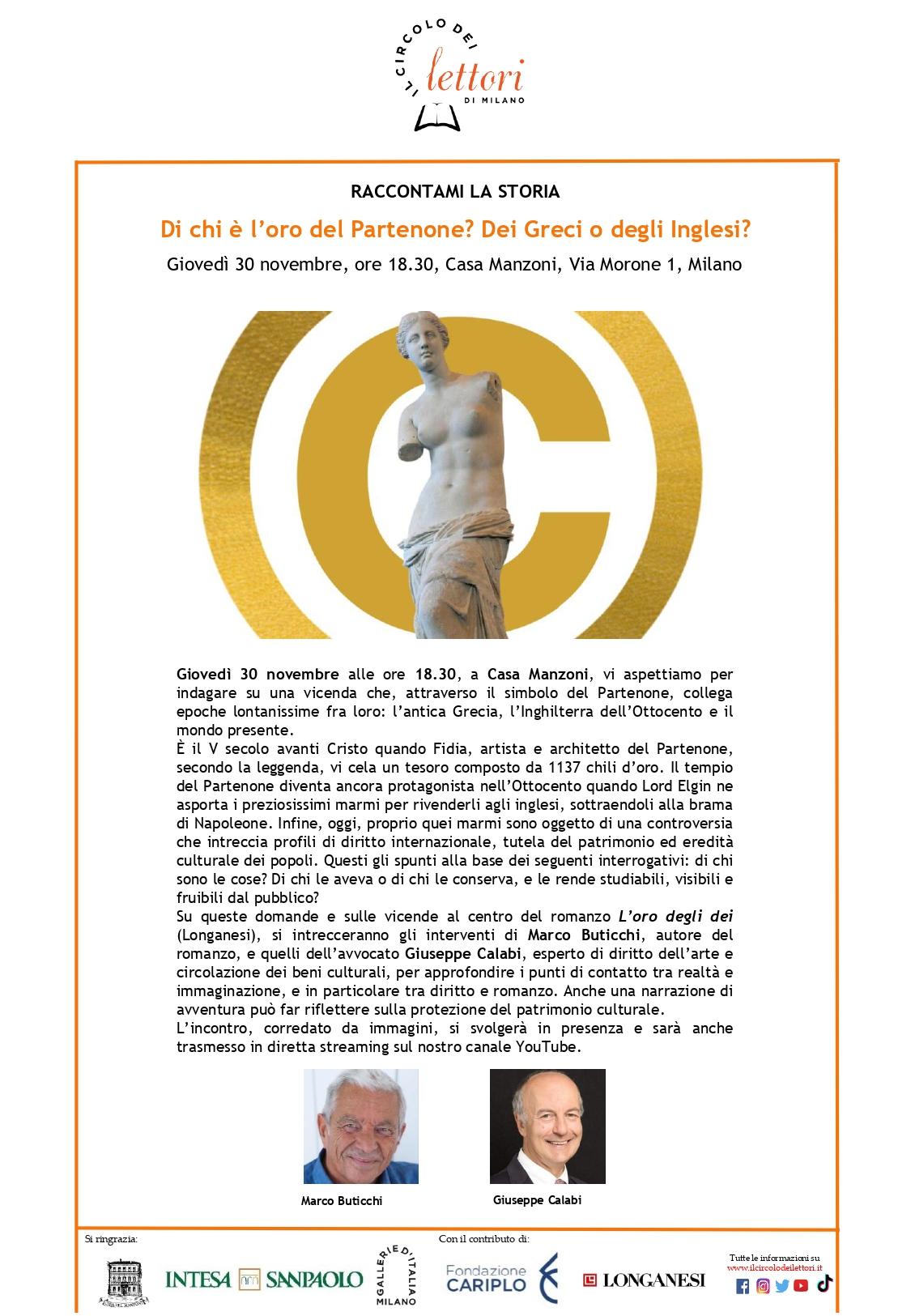 IL CIRCOLO DEI lettori DI MILANO

RACCONTAMI LA STORIA

Di chi è l'oro del Partenone? Dei Greci o degli Inglesi?

Giovedì 30 novembre, ore 18.30, Casa Manzoni, Via Morone 1, Milano

Giovedì 30 novembre alle ore 18.30, a Casa Manzoni, vi aspettiamo per indagare su una vicenda che, attraverso il simbolo del Partenone, collega epoche lontanissime fra loro: l'antica Grecia, l'Inghilterra dell'Ottocento e il mondo presente.
È il V secolo avanti Cristo quando Fidia, artista e architetto del Partenone, secondo la leggenda, vi cela un tesoro composto da 1137 chili d'oro. Il tempio del Partenone diventa ancora protagonista nell'Ottocento quando Lord Elgin ne asporta i preziosissimi marmi per rivenderli agli inglesi, sottraendoli alla brama di Napoleone. Infine, oggi, proprio quei marmi sono oggetto di una controversia che intreccia profili di diritto internazionale, tutela del patrimonio ed eredità culturale dei popoli. Questi gli spunti alla base dei seguenti interrogativi: di chi sono le cose? Di chi le aveva o di chi le conserva, e le rende studiabili, visibili e fruibili dal pubblico?
Su queste domande e sulle vicende al centro del romanzo L'oro degli dei (Longanesi), si intrecceranno gli interventi di Marco Buticchi, autore del romanzo, e quelli dell'avvocato Giuseppe Calabi, esperto di diritto dell'arte e circolazione dei beni culturali, per approfondire i punti di contatto tra realtà e immaginazione, e in particolare tra diritto e romanzo. Anche una narrazione di avventura può far riflettere sulla protezione del patrimonio culturale.
L'incontro, corredato da immagini, si svolgerà in presenza e sarà anche trasmesso in diretta streaming sul nostro canale YouTube.

Marco Buticchi

Giuseppe Calabi

Si ringrazia:

CASA DEL MANZONI

INTESA SANPAOLO

GALLERIE D'ITALIA MILANO

Con il contributo di:

Fondazione CARIPLO

LONGANESI

Tutte le informazioni su www.ilcircolodeilettori.it